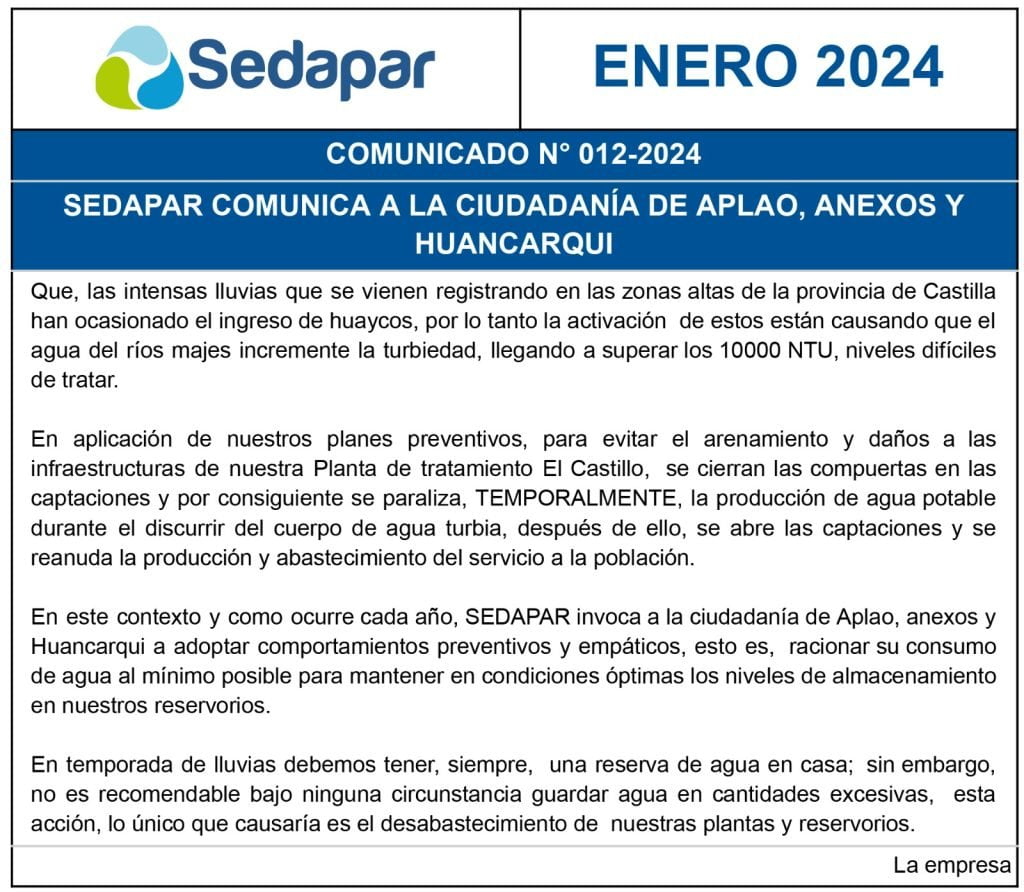 Sedapar

ENERO 2024

COMUNICADO N° 012-2024

SEDAPAR COMUNICA A LA CIUDADANÍA DE APLAO, ANEXOS Y HUANCARQUI

Que, las intensas lluvias que se vienen registrando en las zonas altas de la provincia de Castilla han ocasionado el ingreso de huaycos, por lo tanto la activación de estos están causando que el agua del ríos majes incremente la turbiedad, llegando a superar los 10000 NTU, niveles difíciles de tratar.

En aplicación de nuestros planes preventivos, para evitar el arenamiento y daños a las infraestructuras de nuestra Planta de tratamiento El Castillo, se cierran las compuertas en las captaciones y por consiguiente se paraliza, TEMPORALMENTE, la producción de agua potable durante el discurrir del cuerpo de agua turbia, después de ello, se abre las captaciones y se reanuda la producción y abastecimiento del servicio a la población.

En este contexto y como ocurre cada año, SEDAPAR invoca a la ciudadanía de Aplao, anexos y Huancarqui a adoptar comportamientos preventivos y empáticos, esto es, racionar su consumo de agua al mínimo posible para mantener en condiciones óptimas los niveles de almacenamiento en nuestros reservorios.

En temporada de lluvias debemos tener, siempre, una reserva de agua en casa; sin embargo, no es recomendable bajo ninguna circunstancia guardar agua en cantidades excesivas, esta acción, lo único que causaría es el desabastecimiento de nuestras plantas y reservorios.

La empresa